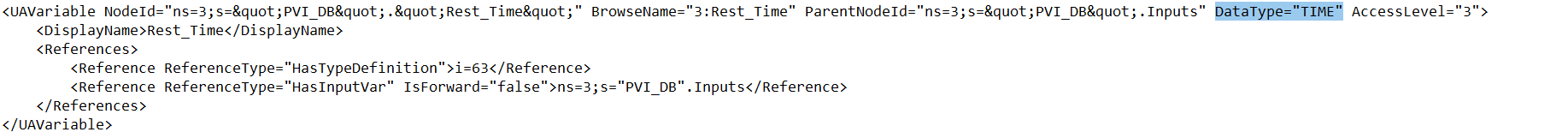 <UAVariable NodeId="ns=3;s=&quot;PVI_DB&quot;.&quot;Rest_Time&quot;" BrowseName="3:Rest_Time" ParentNodeId="ns=3;s=&quot;PVI_DB&quot;.Inputs" DataType="TIME" AccessLevel="3">
    <DisplayName>Rest_Time</DisplayName>
    <References>
        <Reference ReferenceType="HasTypeDefinition">i=63</Reference>
        <Reference ReferenceType="HasInputVar" IsForward="false">ns=3;s="PVI_DB".Inputs</Reference>
    </References>
</UAVariable>